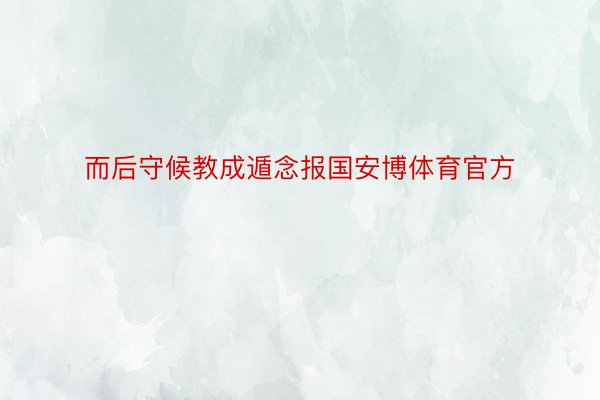 而后守候教成遁念报国安博体育官方